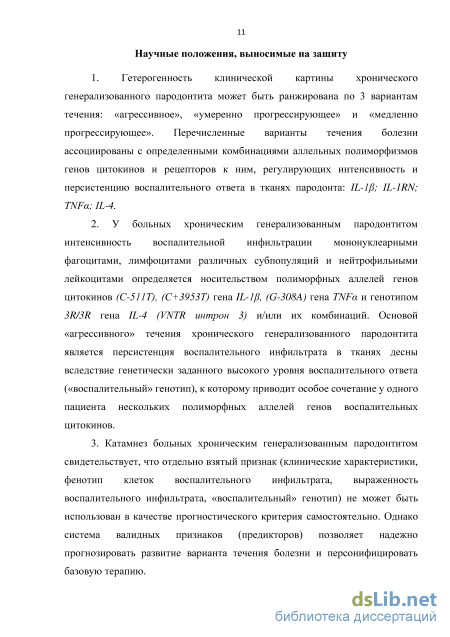 11

Научные положения, выносимые на защиту

1. Гетерогенность клинической картины хронического генерализованного пародонтита может быть ранжирована по 3 вариантам течения: «агрессивное», «умеренно прогрессирующее» и «медленно прогрессирующее». Перечисленные варианты течения болезни ассоциированы с определенными комбинациями аллельных полиморфизмов генов цитокинов и рецепторов к ним, регулирующих интенсивность и персистенцию воспалительного ответа в тканях пародонта: IL-1β; IL-1RN; TNFα; IL-4.

2. У больных хроническим генерализованным пародонтитом интенсивность воспалительной инфильтрации мононуклеарными фагоцитами, лимфоцитами различных субпопуляций и нейтрофильными лейкоцитами определяется носительством полиморфных аллелей генов цитокинов (C-511T), (C+3953T) гена IL-1β, (G-308A) гена TNFα и генотипом 3R/3R гена IL-4 (VNTR интрон 3) и/или их комбинаций. Основой «агрессивного» течения хронического генерализованного пародонтита является персистенция воспалительного инфильтрата в тканях десны вследствие генетически заданного высокого уровня воспалительного ответа («воспалительный» генотип), к которому приводит особое сочетание у одного пациента нескольких полиморфных аллелей генов воспалительных цитокинов.

3. Катамнез больных хроническим генерализованным пародонтитом свидетельствует, что отдельно взятый признак (клинические характеристики, фенотип клеток воспалительного инфильтрата, выраженность воспалительного инфильтрата, «воспалительный» генотип) не может быть использован в качестве прогностического критерия самостоятельно. Однако система валидных признаков (предикторов) позволяет надежно прогнозировать развитие варианта течения болезни и персонифицировать базовую терапию.

dsLib.net
библиотека диссертаций